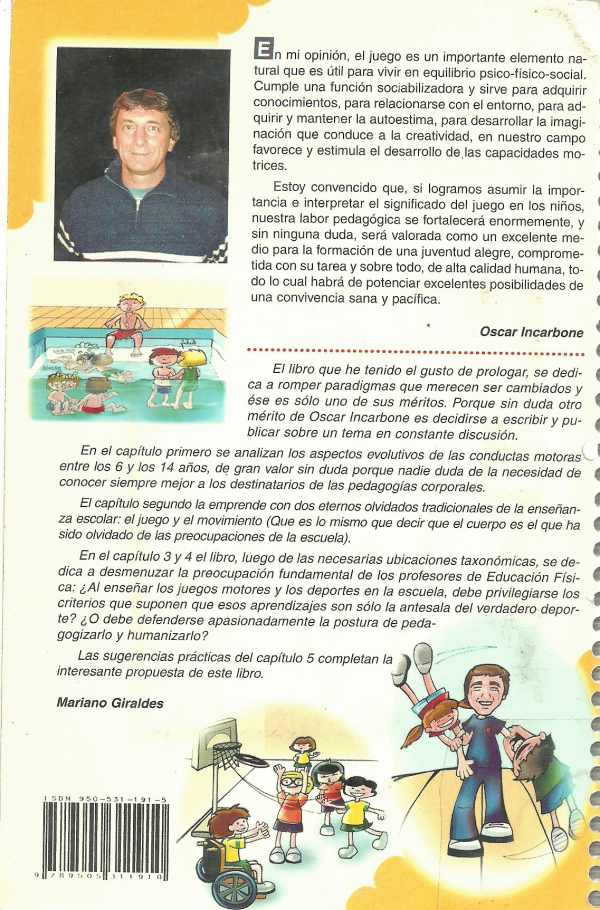 En mi opinión, el juego es un importante elemento natural que es útil para vivir en equilibrio psico-físico-social. Cumple una función sociabilizadora y sirve para adquirir conocimientos, para relacionarse con el entorno, para adquirir y mantener la autoestima, para desarrollar la imaginación que conduce a la creatividad, en nuestro campo favorece y estimula el desarrollo de las capacidades motrices.

Estoy convencido que, si logramos asumir la importancia e interpretar el significado del juego en los niños, nuestra labor pedagógica se fortalecerá enormemente, y sin ninguna duda, será valorada como un excelente medio para la formación de una juventud alegre, comprometida con su tarea y sobre todo, de alta calidad humana, todo lo cual habrá de potenciar excelentes posibilidades de una convivencia sana y pacífica.

Oscar Incarbone

El libro que he tenido el gusto de prologar, se dedica a romper paradigmas que merecen ser cambiados y ése es sólo uno de sus méritos. Porque sin duda otro mérito de Oscar Incarbone es decidirse a escribir y publicar sobre un tema en constante discusión.

En el capítulo primero se analizan los aspectos evolutivos de las conductas motoras entre los 6 y los 14 años, de gran valor sin duda porque nadie duda de la necesidad de conocer siempre mejor a los destinatarios de las pedagogías corporales.

El capítulo segundo la emprende con dos eternos olvidados tradicionales de la enseñanza escolar: el juego y el movimiento (Que es lo mismo que decir que el cuerpo es el que ha sido olvidado de las preocupaciones de la escuela).

En el capítulo 3 y 4 el libro, luego de las necesarias ubicaciones taxonómicas, se dedica a desmenuzar la preocupación fundamental de los profesores de Educación Física: ¿Al enseñar los juegos motores y los deportes en la escuela, debe privilegiarse los criterios que suponen que esos aprendizajes son sólo la antesala del verdadero deporte? ¿O debe defenderse apasionadamente la postura de pedagogizarlo y humanizarlo?

Las sugerencias prácticas del capítulo 5 completan la interesante propuesta de este libro.

Mariano Giraldes

ISBN 950-531-191-5
9 789505 311910